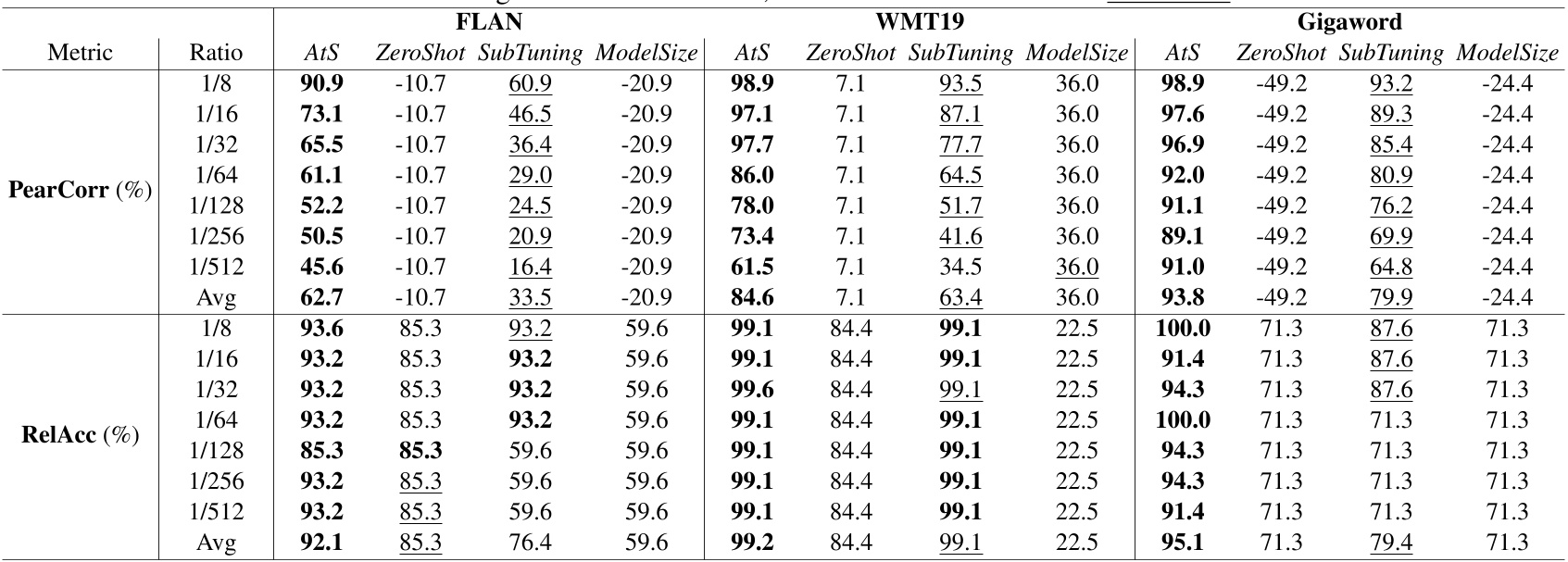 | Metric | Ratio | FLAN AtS | FLAN ZeroShot | FLAN SubTuning | FLAN ModelSize | WMT19 AtS | WMT19 ZeroShot | WMT19 SubTuning | WMT19 ModelSize | Gigaword AtS | Gigaword ZeroShot | Gigaword SubTuning | Gigaword ModelSize |
|---|---|---|---|---|---|---|---|---|---|---|---|---|---|
| PearCorr (%) | 1/8 | 90.9 | -10.7 | 60.9 | -20.9 | 98.9 | 7.1 | 93.5 | 36.0 | 98.9 | -49.2 | 93.2 | -24.4 |
| | 1/16 | 73.1 | -10.7 | 46.5 | -20.9 | 97.1 | 7.1 | 87.1 | 36.0 | 97.6 | -49.2 | 89.3 | -24.4 |
| | 1/32 | 65.5 | -10.7 | 36.4 | -20.9 | 97.7 | 7.1 | 77.7 | 36.0 | 96.9 | -49.2 | 85.4 | -24.4 |
| | 1/64 | 61.1 | -10.7 | 29.0 | -20.9 | 86.0 | 7.1 | 64.5 | 36.0 | 92.0 | -49.2 | 80.9 | -24.4 |
| | 1/128 | 52.2 | -10.7 | 24.5 | -20.9 | 78.0 | 7.1 | 51.7 | 36.0 | 91.1 | -49.2 | 76.2 | -24.4 |
| | 1/256 | 50.5 | -10.7 | 20.9 | -20.9 | 73.4 | 7.1 | 41.6 | 36.0 | 89.1 | -49.2 | 69.9 | -24.4 |
| | 1/512 | 45.6 | -10.7 | 16.4 | -20.9 | 61.5 | 7.1 | 34.5 | 36.0 | 91.0 | -49.2 | 64.8 | -24.4 |
| | Avg | 62.7 | -10.7 | 33.5 | -20.9 | 84.6 | 7.1 | 63.4 | 36.0 | 93.8 | -49.2 | 79.9 | -24.4 |
| RelAcc (%) | 1/8 | 93.6 | 85.3 | 93.2 | 59.6 | 99.1 | 84.4 | 99.1 | 22.5 | 100.0 | 71.3 | 87.6 | 71.3 |
| | 1/16 | 93.2 | 85.3 | 93.2 | 59.6 | 99.1 | 84.4 | 99.1 | 22.5 | 91.4 | 71.3 | 87.6 | 71.3 |
| | 1/32 | 93.2 | 85.3 | 93.2 | 59.6 | 99.6 | 84.4 | 99.1 | 22.5 | 94.3 | 71.3 | 87.6 | 71.3 |
| | 1/64 | 93.2 | 85.3 | 93.2 | 59.6 | 99.1 | 84.4 | 99.1 | 22.5 | 100.0 | 71.3 | 71.3 | 71.3 |
| | 1/128 | 85.3 | 85.3 | 59.6 | 59.6 | 99.1 | 84.4 | 99.1 | 22.5 | 94.3 | 71.3 | 71.3 | 71.3 |
| | 1/256 | 93.2 | 85.3 | 59.6 | 59.6 | 99.1 | 84.4 | 99.1 | 22.5 | 94.3 | 71.3 | 71.3 | 71.3 |
| | 1/512 | 93.2 | 85.3 | 59.6 | 59.6 | 99.1 | 84.4 | 99.1 | 22.5 | 91.4 | 71.3 | 71.3 | 71.3 |
| | Avg | 92.1 | 85.3 | 76.4 | 59.6 | 99.2 | 84.4 | 99.1 | 22.5 | 95.1 | 71.3 | 79.4 | 71.3 |